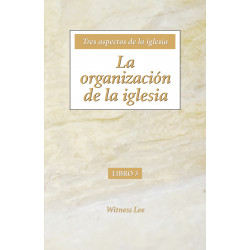 Tres aspectos de la iglesia

La organización de la iglesia

LIBRO 3

Witness Lee